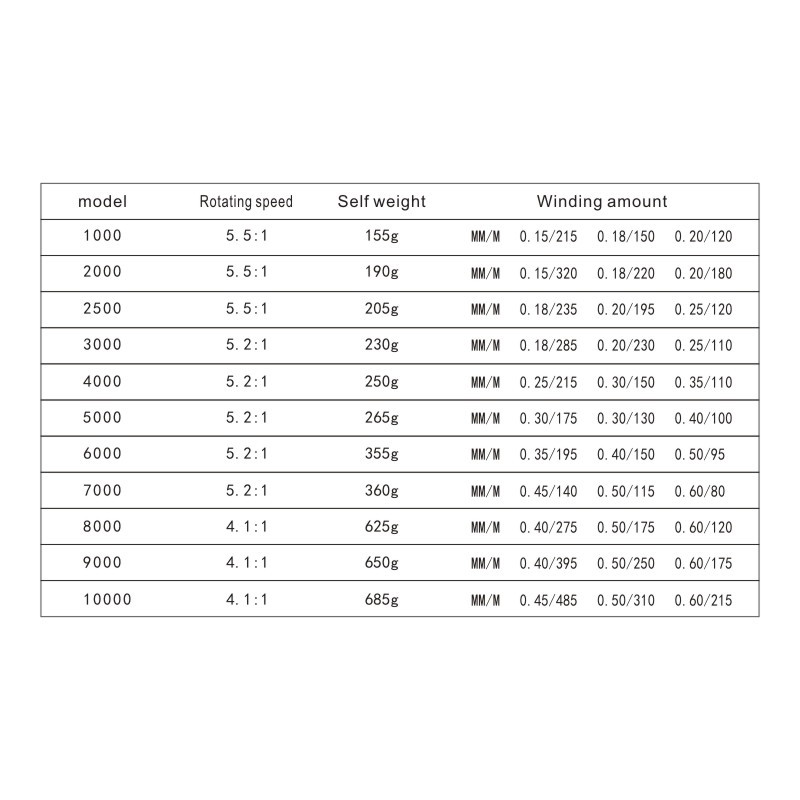 | model | Rotating speed | Self weight | Winding amount |
|---|---|---|---|
| 1000 | 5.5:1 | 155g | MM/M 0.15/215 0.18/150 0.20/120 |
| 2000 | 5.5:1 | 190g | MM/M 0.15/320 0.18/220 0.20/180 |
| 2500 | 5.5:1 | 205g | MM/M 0.18/235 0.20/195 0.25/120 |
| 3000 | 5.2:1 | 230g | MM/M 0.18/285 0.20/230 0.25/110 |
| 4000 | 5.2:1 | 250g | MM/M 0.25/215 0.30/150 0.35/110 |
| 5000 | 5.2:1 | 265g | MM/M 0.30/175 0.30/130 0.40/100 |
| 6000 | 5.2:1 | 355g | MM/M 0.35/195 0.40/150 0.50/95 |
| 7000 | 5.2:1 | 360g | MM/M 0.45/140 0.50/115 0.60/80 |
| 8000 | 4.1:1 | 625g | MM/M 0.40/275 0.50/175 0.60/120 |
| 9000 | 4.1:1 | 650g | MM/M 0.40/395 0.50/250 0.60/175 |
| 10000 | 4.1:1 | 685g | MM/M 0.45/485 0.50/310 0.60/215 |